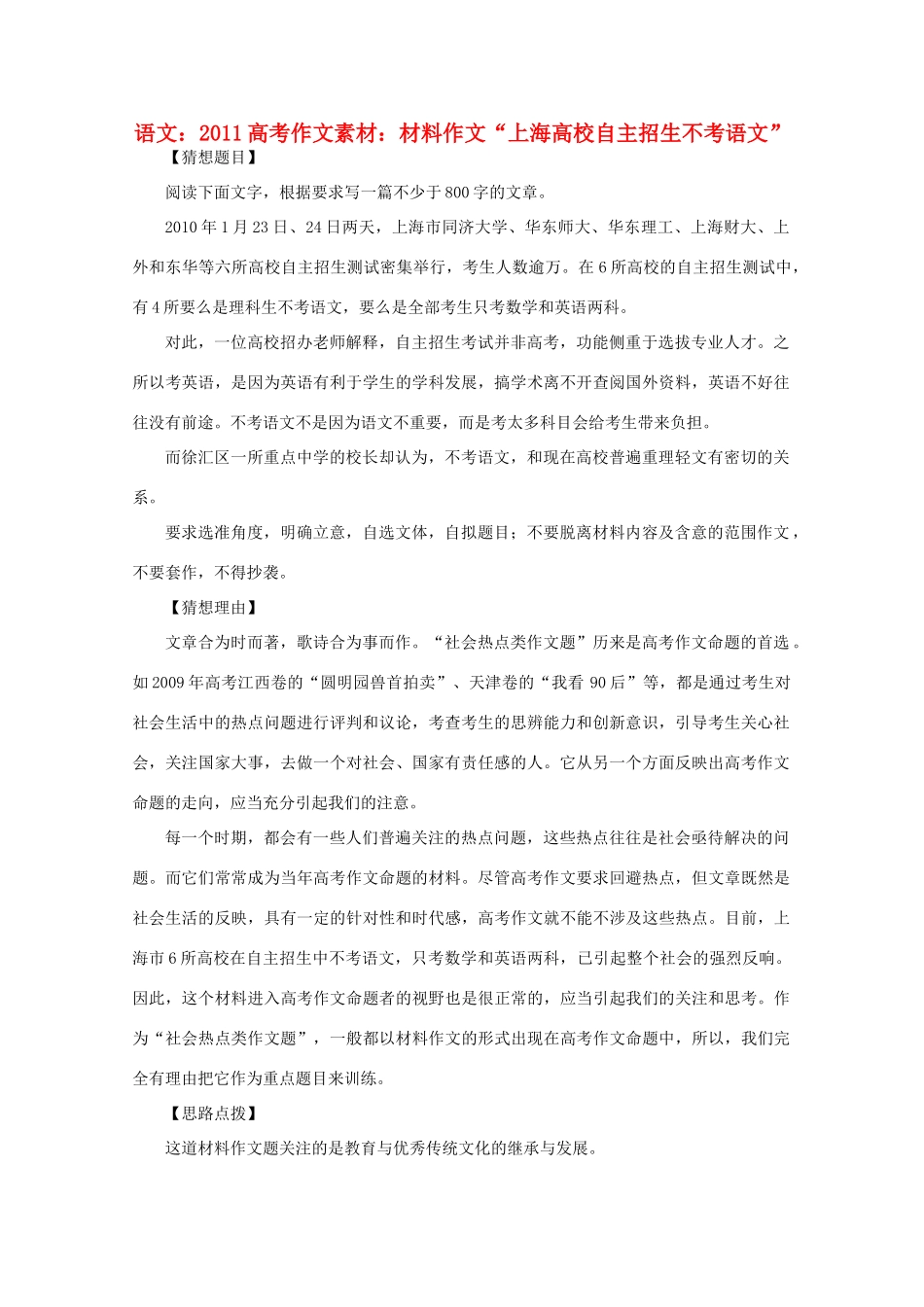 语文：2011高考作文素材：材料作文“上海高校自主招生不考语文”

【猜想题目】

阅读下面文字，根据要求写一篇不少于800字的文章。

2010年1月23日、24日两天，上海市同济大学、华东师大、华东理工、上海财大、上外和东华等六所高校自主招生测试密集举行，考生人数逾万。在6所高校的自主招生测试中，有4所要么是理科生不考语文，要么是全部考生只考数学和英语两科。

对此，一位高校招办老师解释，自主招生考试并非高考，功能侧重于选拔专业人才。之所以考英语，是因为英语有利于学生的学科发展，搞学术离不开查阅国外资料，英语不好往往没有前途。不考语文不是因为语文不重要，而是考太多科目会给考生带来负担。

而徐汇区一所重点中学的校长却认为，不考语文，和现在高校普遍重理轻文有密切的关系。

要求选准角度，明确立意，自选文体，自拟题目；不要脱离材料内容及含意的范围作文，不要套作，不得抄袭。

【猜想理由】

文章合为时而著，歌诗合为事而作。“社会热点类作文题”历来是高考作文命题的首选。如2009年高考江西卷的“圆明园兽首拍卖”、天津卷的“我看90后”等，都是通过考生对社会生活中的热点问题进行评判和议论，考查考生的思辨能力和创新意识，引导考生关心社会，关注国家大事，去做一个对社会、国家有责任感的人。它从另一个方面反映出高考作文命题的走向，应当充分引起我们的注意。

每一个时期，都会有一些人们普遍关注的热点问题，这些热点往往是社会亟待解决的问题。而它们常常成为当年高考作文命题的材料。尽管高考作文要求回避热点，但文章既然是社会生活的反映，具有一定的针对性和时代感，高考作文就不能不涉及这些热点。目前，上海市6所高校在自主招生中不考语文，只考数学和英语两科，已引起整个社会的强烈反响。因此，这个材料进入高考作文命题者的视野也是很正常的，应当引起我们的关注和思考。作为“社会热点类作文题”，一般都以材料作文的形式出现在高考作文命题中，所以，我们完全有理由把它作为重点题目来训练。

【思路点拨】

这道材料作文题关注的是教育与优秀传统文化的继承与发展。